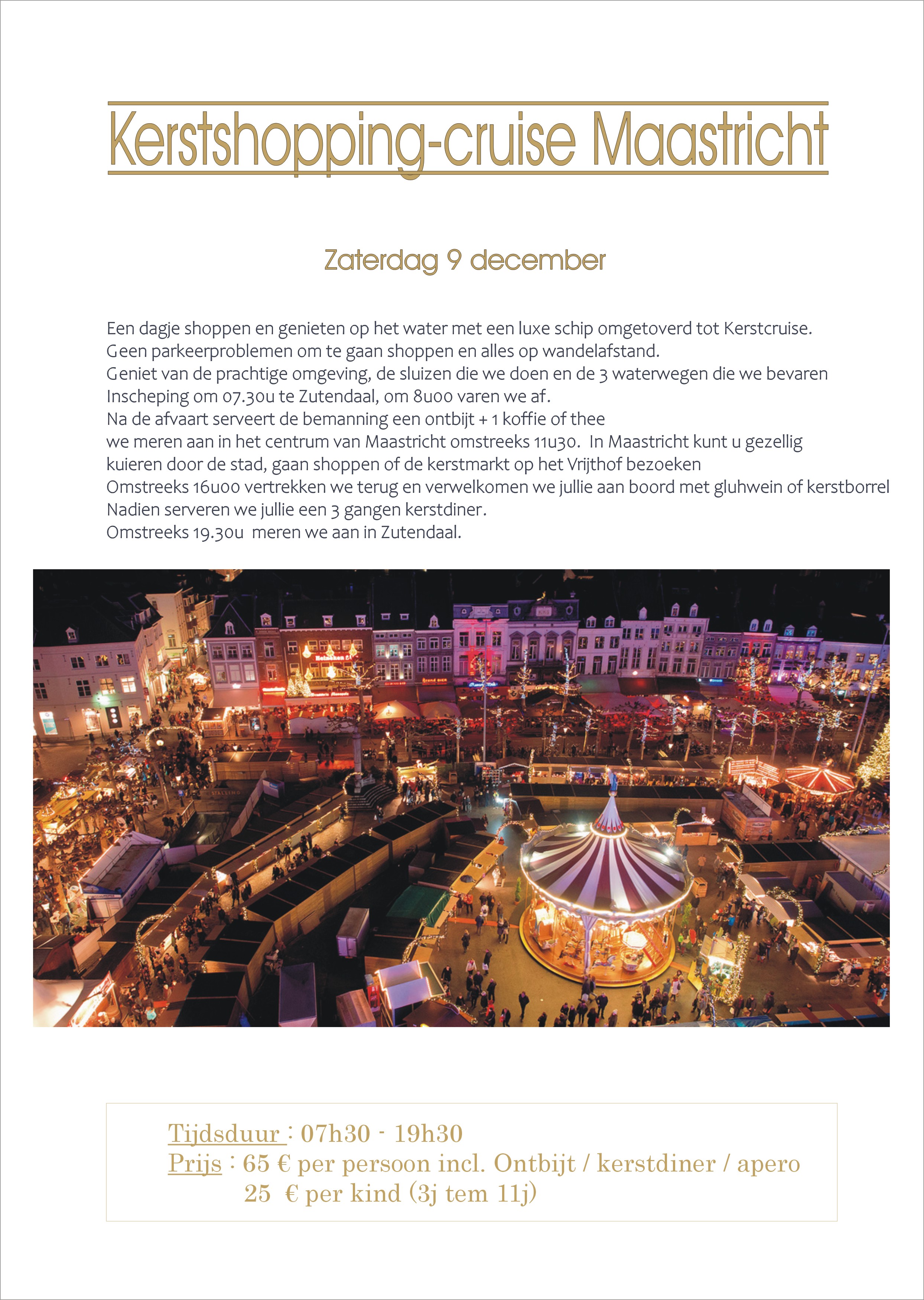 Kerstshopping-cruise Maastricht

Zaterdag 9 december

Een dagje shoppen en genieten op het water met een luxe schip omgetoverd tot Kerstcruise.
Geen parkeerproblemen om te gaan shoppen en alles op wandelafstand.
Geniet van de prachtige omgeving, de sluizen die we doen en de 3 waterwegen die we bevaren
Inscheping om 07.30u te Zutendaal, om 8u00 varen we af.
Na de afvaart serveert de bemanning een ontbijt + 1 koffie of thee
we meren aan in het centrum van Maastricht omstreeks 11u30. In Maastricht kunt u gezellig kuieren door de stad, gaan shoppen of de kerstmarkt op het Vrijthof bezoeken
Omstreeks 16u00 vertrekken we terug en verwelkomen we jullie aan boord met gluhwein of kerstborrel
Nadien serveren we jullie een 3 gangen kerstdiner.
Omstreeks 19.30u meren we aan in Zutendaal.

Tijdsduur : 07h30 - 19h30
Prijs : 65 € per persoon incl. Ontbijt / kerstdiner / apero
25 € per kind (3j tem 11j)